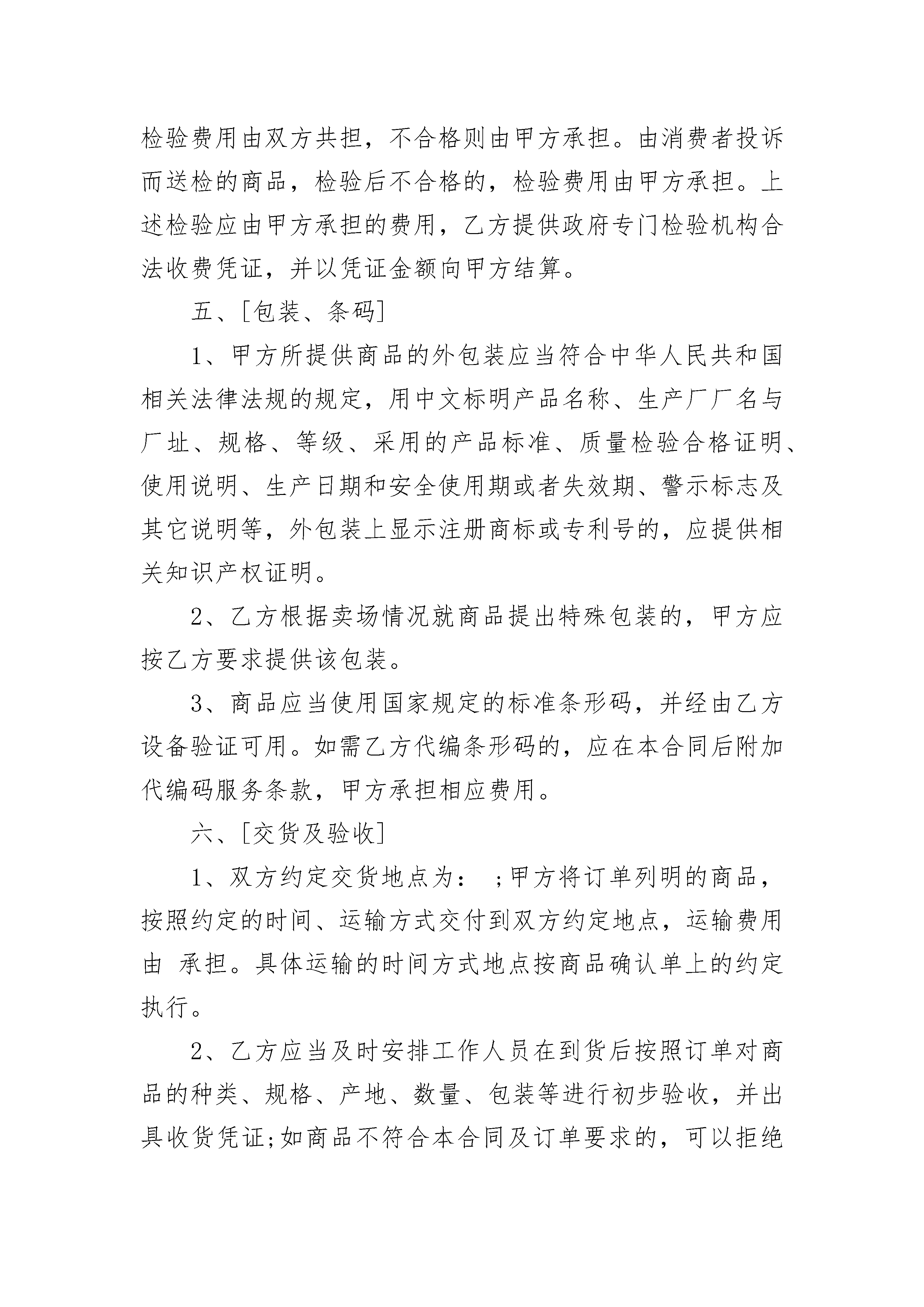 检验费用由双方共担，不合格则由甲方承担。由消费者投诉而送检的商品，检验后不合格的，检验费用由甲方承担。上述检验应由甲方承担的费用，乙方提供政府专门检验机构合法收费凭证，并以凭证金额向甲方结算。

五、[包装、条码]

1、甲方所提供商品的外包装应当符合中华人民共和国相关法律法规的规定，用中文标明产品名称、生产厂厂名与厂址、规格、等级、采用的产品标准、质量检验合格证明、使用说明、生产日期和安全使用期或者失效期、警示标志及其它说明等，外包装上显示注册商标或专利号的，应提供相关知识产权证明。

2、乙方根据卖场情况就商品提出特殊包装的，甲方应按乙方要求提供该包装。

3、商品应当使用国家规定的标准条形码，并经由乙方设备验证可用。如需乙方代编条形码的，应在本合同后附加代编码服务条款，甲方承担相应费用。

六、[交货及验收]

1、双方约定交货地点为： ;甲方将订单列明的商品，按照约定的时间、运输方式交付到双方约定地点，运输费用由 承担。具体运输的时间方式地点按商品确认单上的约定执行。

2、乙方应当及时安排工作人员在到货后按照订单对商品的种类、规格、产地、数量、包装等进行初步验收，并出具收货凭证;如商品不符合本合同及订单要求的，可以拒绝